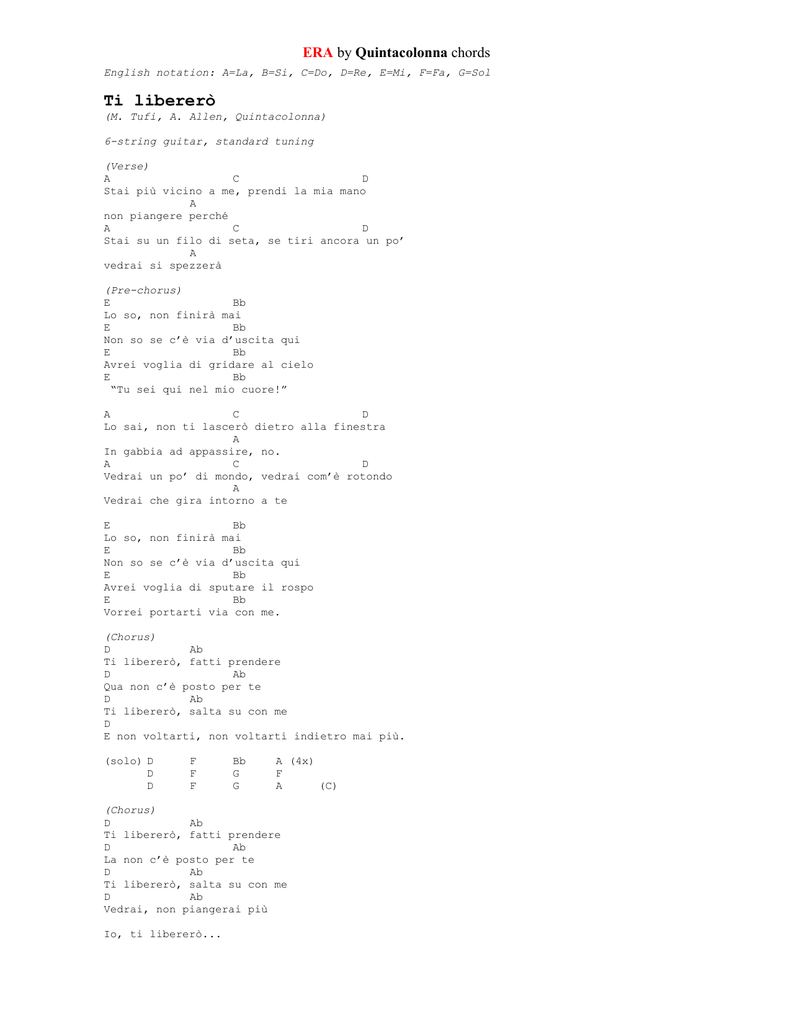 ERA by Quintacolonna chords

English notation: A=La, B=Si, C=Do, D=Re, E=Mi, F=Fa, G=Sol

Ti libererò

(M. Tufi, A. Allen, Quintacolonna)

6-string guitar, standard tuning

(Verse)
A C D
Stai più vicino a me, prendi la mia mano
A
non piangere perché
A C D
Stai su un filo di seta, se tiri ancora un po'
A
vedrai si spezzerà

(Pre-chorus)
E Bb
Lo so, non finirà mai
E Bb
Non so se c'è via d'uscita qui
E Bb
Avrei voglia di gridare al cielo
E Bb
"Tu sei qui nel mio cuore!"

A C D
Lo sai, non ti lascerò dietro alla finestra
A
In gabbia ad appassire, no.
A C D
Vedrai un po' di mondo, vedrai com'è rotondo
A
Vedrai che gira intorno a te

E Bb
Lo so, non finirà mai
E Bb
Non so se c'è via d'uscita qui
E Bb
Avrei voglia di sputare il rospo
E Bb
Vorrei portarti via con me.

(Chorus)
D Ab
Ti libererò, fatti prendere
D Ab
Qua non c'è posto per te
D Ab
Ti libererò, salta su con me
D
E non voltarti, non voltarti indietro mai più.

(solo) D F Bb A (4x)
D F G F
D F G A (C)

(Chorus)
D Ab
Ti libererò, fatti prendere
D Ab
La non c'è posto per te
D Ab
Ti libererò, salta su con me
D Ab
Vedrai, non piangerai più

Io, ti libererò...